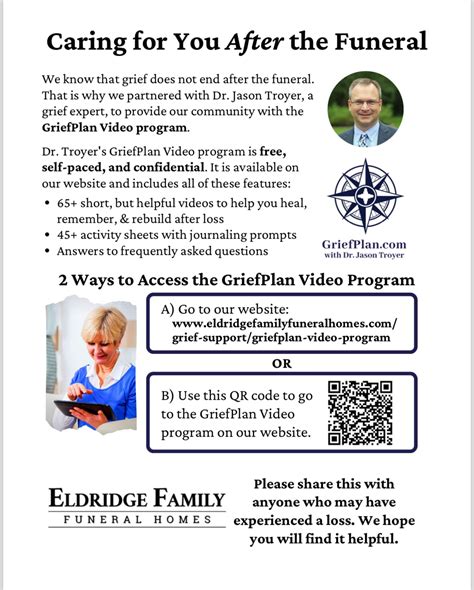 Caring for You After the Funeral

We know that grief does not end after the funeral. That is why we partnered with Dr. Jason Troyer, a grief expert, to provide our community with the GriefPlan Video program.

Dr. Troyer's GriefPlan Video program is free, self-paced, and confidential. It is available on our website and includes all of these features:
• 65+ short, but helpful videos to help you heal, remember, & rebuild after loss
• 45+ activity sheets with journaling prompts
• Answers to frequently asked questions

GriefPlan.com
with Dr. Jason Troyer

2 Ways to Access the GriefPlan Video Program

A) Go to our website: www.eldridgefamilyfuneralhomes.com/grief-support/griefplan-video-program

OR

B) Use this QR code to go to the GriefPlan Video program on our website.

ELDRIDGE FAMILY
FUNERAL HOMES

Please share this with anyone who may have experienced a loss. We hope you will find it helpful.